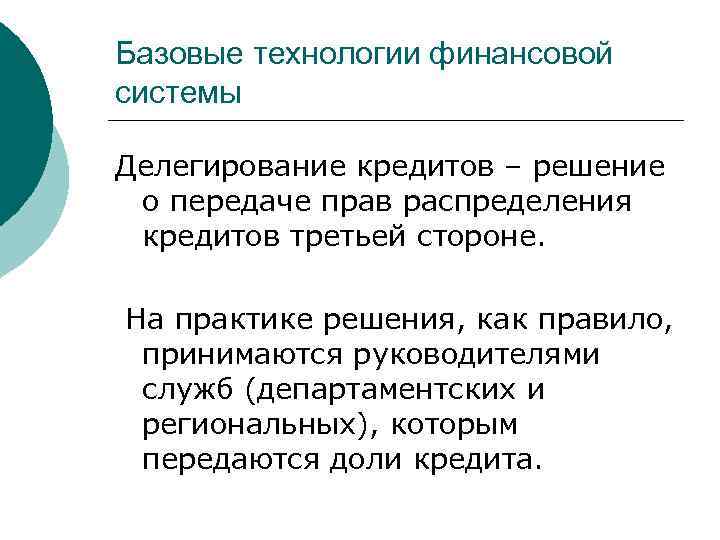 Базовые технологии финансовой системы

Делегирование кредитов – решение о передаче прав распределения кредитов третьей стороне.

На практике решения, как правило, принимаются руководителями служб (департаментских и региональных), которым передаются доли кредита.